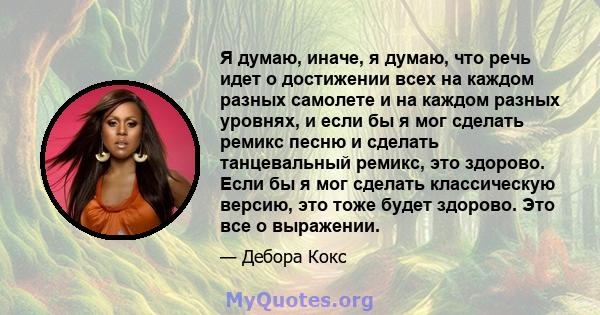 Я думаю, иначе, я думаю, что речь идет о достижении всех на каждом разных самолете и на каждом разных уровнях, и если бы я мог сделать ремикс песню и сделать танцевальный ремикс, это здорово. Если бы я мог сделать классическую версию, это тоже будет здорово. Это все о выражении.

— Дебора Кокс

MyQuotes.org